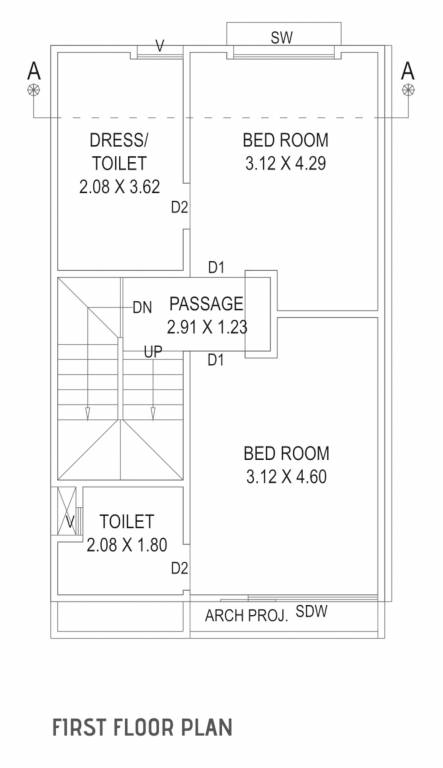 V

SW

A

A

DRESS/
TOILET
2.08 X 3.62

BED ROOM
3.12 X 4.29

D2

D1

DN

PASSAGE
2.91 X 1.23

UP

D1

BED ROOM
3.12 X 4.60

V

TOILET
2.08 X 1.80

D2

ARCH PROJ.

SDW

FIRST FLOOR PLAN